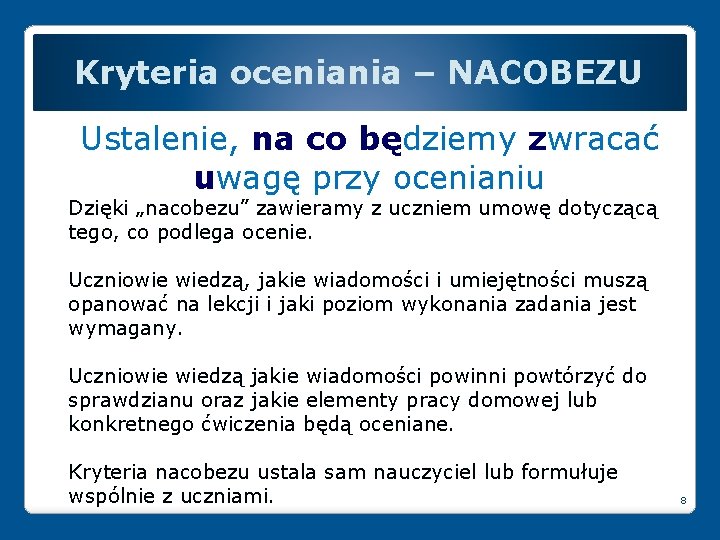 Kryteria oceniania – NACOBEZU

Ustalenie, na co będziemy zwracać uwagę przy ocenianiu

Dzięki „nacobezu” zawieramy z uczniem umowę dotyczącą tego, co podlega ocenie.

Uczniowie wiedzą, jakie wiadomości i umiejętności muszą opanować na lekcji i jaki poziom wykonania zadania jest wymagany.

Uczniowie wiedzą jakie wiadomości powinni powtórzyć do sprawdzianu oraz jakie elementy pracy domowej lub konkretnego ćwiczenia będą oceniane.

Kryteria nacobezu ustala sam nauczyciel lub formułuje wspólnie z uczniami.

8